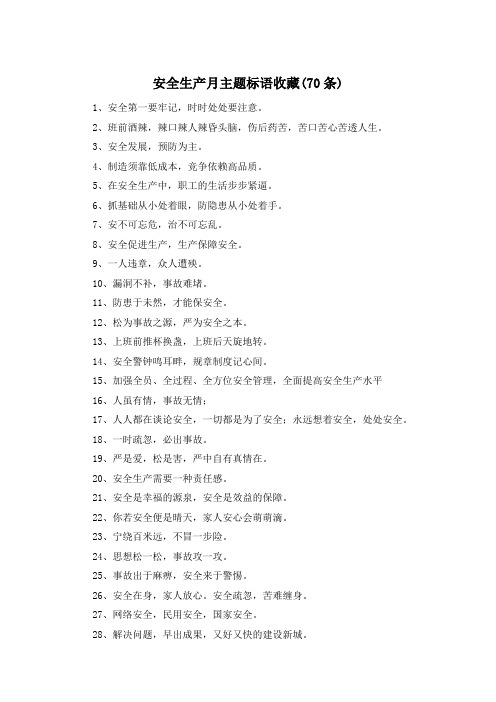 安全生产月主题标语收藏(70条)

1、安全第一要牢记，时时处处要注意。

2、班前酒辣，辣口辣人辣昏头脑，伤后药苦，苦口苦心苦透人生。

3、安全发展，预防为主。

4、制造须靠低成本，竞争依赖高品质。

5、在安全生产中，职工的生活步步紧逼。

6、抓基础从小处着眼，防隐患从小处着手。

7、安不可忘危，治不可忘乱。

8、安全促进生产，生产保障安全。

9、一人违章，众人遭殃。

10、漏洞不补，事故难堵。

11、防患于未然，才能保安全。

12、松为事故之源，严为安全之本。

13、上班前推杯换盏，上班后天旋地转。

14、安全警钟鸣耳畔，规章制度记心间。

15、加强全员、全过程、全方位安全管理，全面提高安全生产水平

16、人虽有情，事故无情；

17、人人都在谈论安全，一切都是为了安全；永远想着安全，处处安全。

18、一时疏忽，必出事故。

19、严是爱，松是害，严中自有真情在。

20、安全生产需要一种责任感。

21、安全是幸福的源泉，安全是效益的保障。

22、你若安全便是晴天，家人安心会萌萌滴。

23、宁绕百米远，不冒一步险。

24、思想松一松，事故攻一攻。

25、事故出于麻痹，安全来于警惕。

26、安全在身，家人放心。安全疏忽，苦难缠身。

27、网络安全，民用安全，国家安全。

28、解决问题，早出成果，又好又快的建设新城。